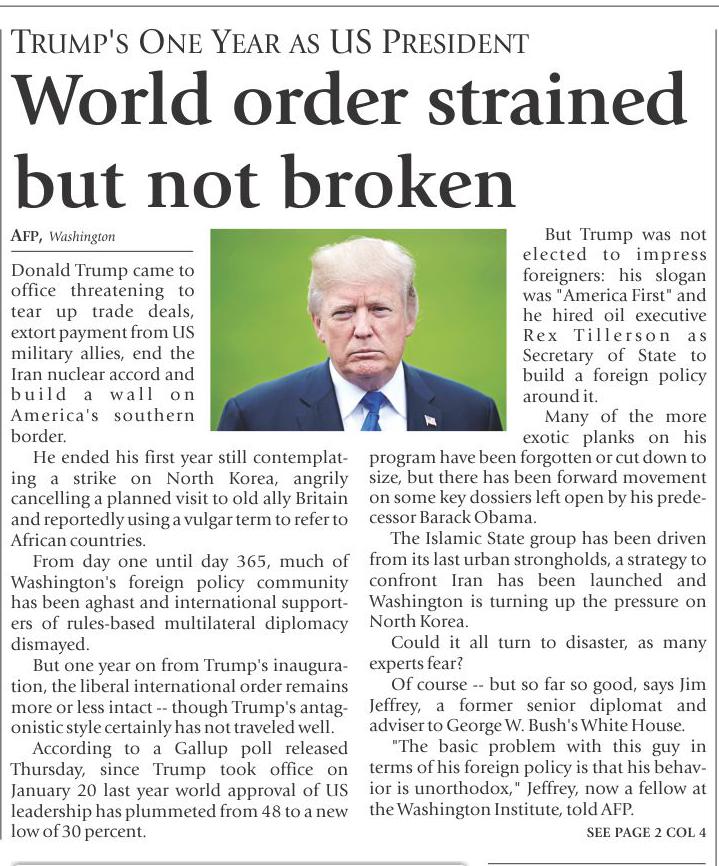 TRUMP'S ONE YEAR AS US PRESIDENT

World order strained but not broken

AFP, Washington

Donald Trump came to office threatening to tear up trade deals, extort payment from US military allies, end the Iran nuclear accord and build a wall on America's southern border.

He ended his first year still contemplating a strike on North Korea, angrily cancelling a planned visit to old ally Britain and reportedly using a vulgar term to refer to African countries.

From day one until day 365, much of Washington's foreign policy community has been aghast and international supporters of rules-based multilateral diplomacy dismayed.

But one year on from Trump's inauguration, the liberal international order remains more or less intact -- though Trump's antagonistic style certainly has not traveled well.

According to a Gallup poll released Thursday, since Trump took office on January 20 last year world approval of US leadership has plummeted from 48 to a new low of 30 percent.

But Trump was not elected to impress foreigners: his slogan was "America First" and he hired oil executive Rex Tillerson as Secretary of State to build a foreign policy around it.

Many of the more exotic planks on his program have been forgotten or cut down to size, but there has been forward movement on some key dossiers left open by his predecessor Barack Obama.

The Islamic State group has been driven from its last urban strongholds, a strategy to confront Iran has been launched and Washington is turning up the pressure on North Korea.

Could it all turn to disaster, as many experts fear?

Of course -- but so far so good, says Jim Jeffrey, a former senior diplomat and adviser to George W. Bush's White House.

"The basic problem with this guy in terms of his foreign policy is that his behavior is unorthodox," Jeffrey, now a fellow at the Washington Institute, told AFP.

SEE PAGE 2 COL 4